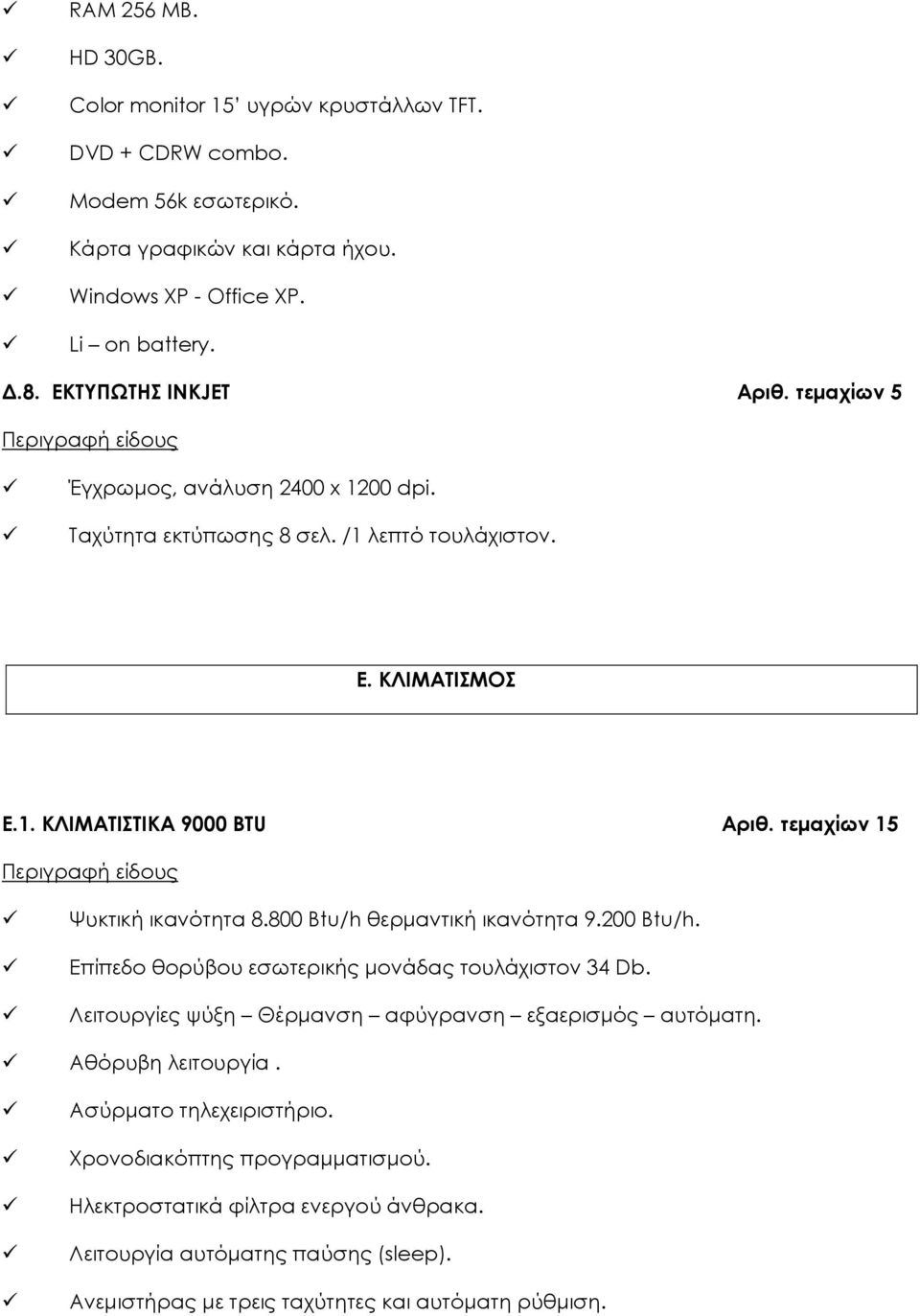 ✓ RAM 256 MB.
✓ HD 30GB.
✓ Color monitor 15' υγρών κρυστάλλων TFT.
✓ DVD + CDRW combo.
✓ Modem 56k εσωτερικό.
✓ Κάρτα γραφικών και κάρτα ήχου.
✓ Windows XP - Office XP.
✓ Li – on battery.

Δ.8. ΕΚΤΥΠΩΤΗΣ INKJET Αριθ. τεμαχίων 5

Περιγραφή είδους

✓ Έγχρωμος, ανάλυση 2400 x 1200 dpi.
✓ Ταχύτητα εκτύπωσης 8 σελ. /1 λεπτό τουλάχιστον.

Ε. ΚΛΙΜΑΤΙΣΜΟΣ

Ε.1. ΚΛΙΜΑΤΙΣΤΙΚΑ 9000 BTU Αριθ. τεμαχίων 15

Περιγραφή είδους

✓ Ψυκτική ικανότητα 8.800 Btu/h θερμαντική ικανότητα 9.200 Btu/h.
✓ Επίπεδο θορύβου εσωτερικής μονάδας τουλάχιστον 34 Db.
✓ Λειτουργίες ψύξη – Θέρμανση – αφύγρανση – εξαερισμός – αυτόματη.
✓ Αθόρυβη λειτουργία .
✓ Ασύρματο τηλεχειριστήριο.
✓ Χρονοδιακόπτης προγραμματισμού.
✓ Ηλεκτροστατικά φίλτρα ενεργού άνθρακα.
✓ Λειτουργία αυτόματης παύσης (sleep).
✓ Ανεμιστήρας με τρεις ταχύτητες και αυτόματη ρύθμιση.